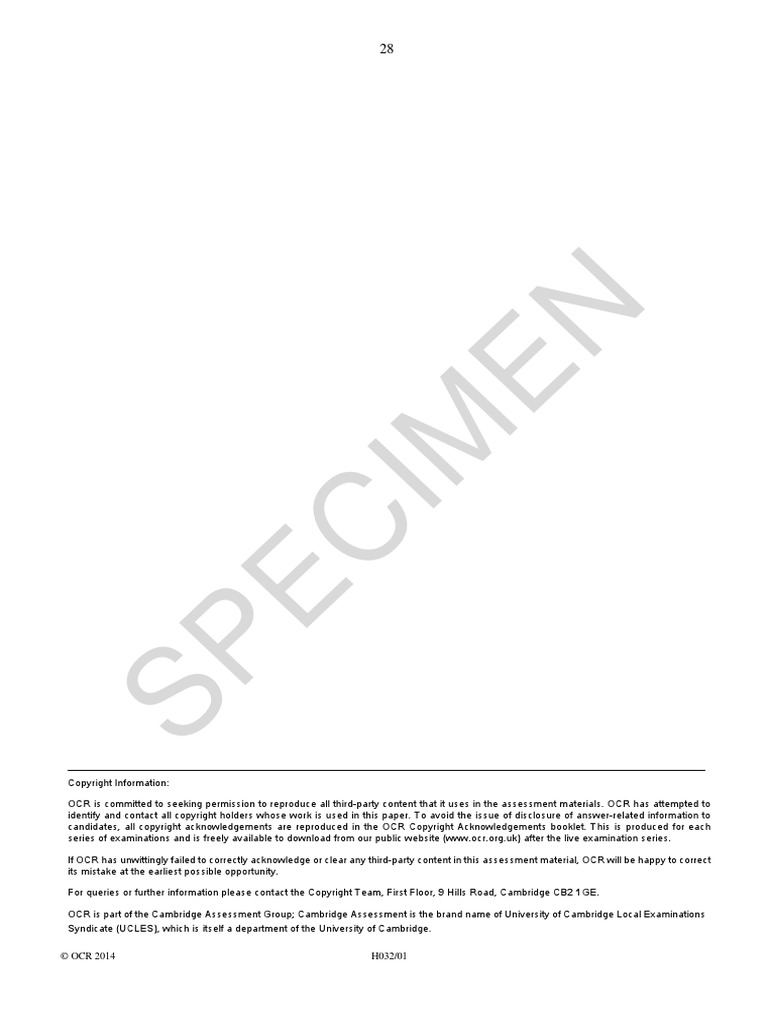 28

Copyright Information:

OCR is committed to seeking permission to reproduce all third-party content that it uses in the assessment materials. OCR has attempted to identify and contact all copyright holders whose work is used in this paper. To avoid the issue of disclosure of answer-related information to candidates, all copyright acknowledgements are reproduced in the OCR Copyright Acknowledgements booklet. This is produced for each series of examinations and is freely available to download from our public website (www.ocr.org.uk) after the live examination series.

If OCR has unwittingly failed to correctly acknowledge or clear any third-party content in this assessment material, OCR will be happy to correct its mistake at the earliest possible opportunity.

For queries or further information please contact the Copyright Team, First Floor, 9 Hills Road, Cambridge CB2 1GE.

OCR is part of the Cambridge Assessment Group; Cambridge Assessment is the brand name of University of Cambridge Local Examinations Syndicate (UCLES), which is itself a department of the University of Cambridge.

© OCR 2014 H032/01

SPECIMEN